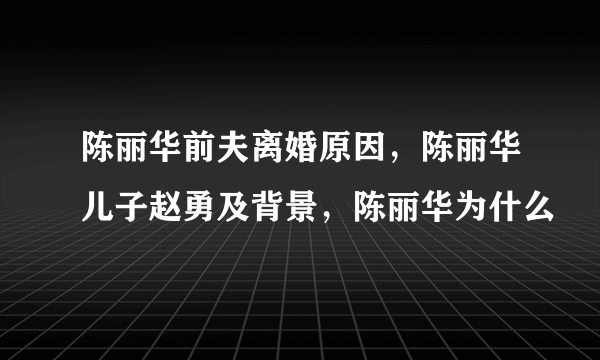 陈丽华前夫离婚原因，陈丽华儿子赵勇及背景，陈丽华为什么